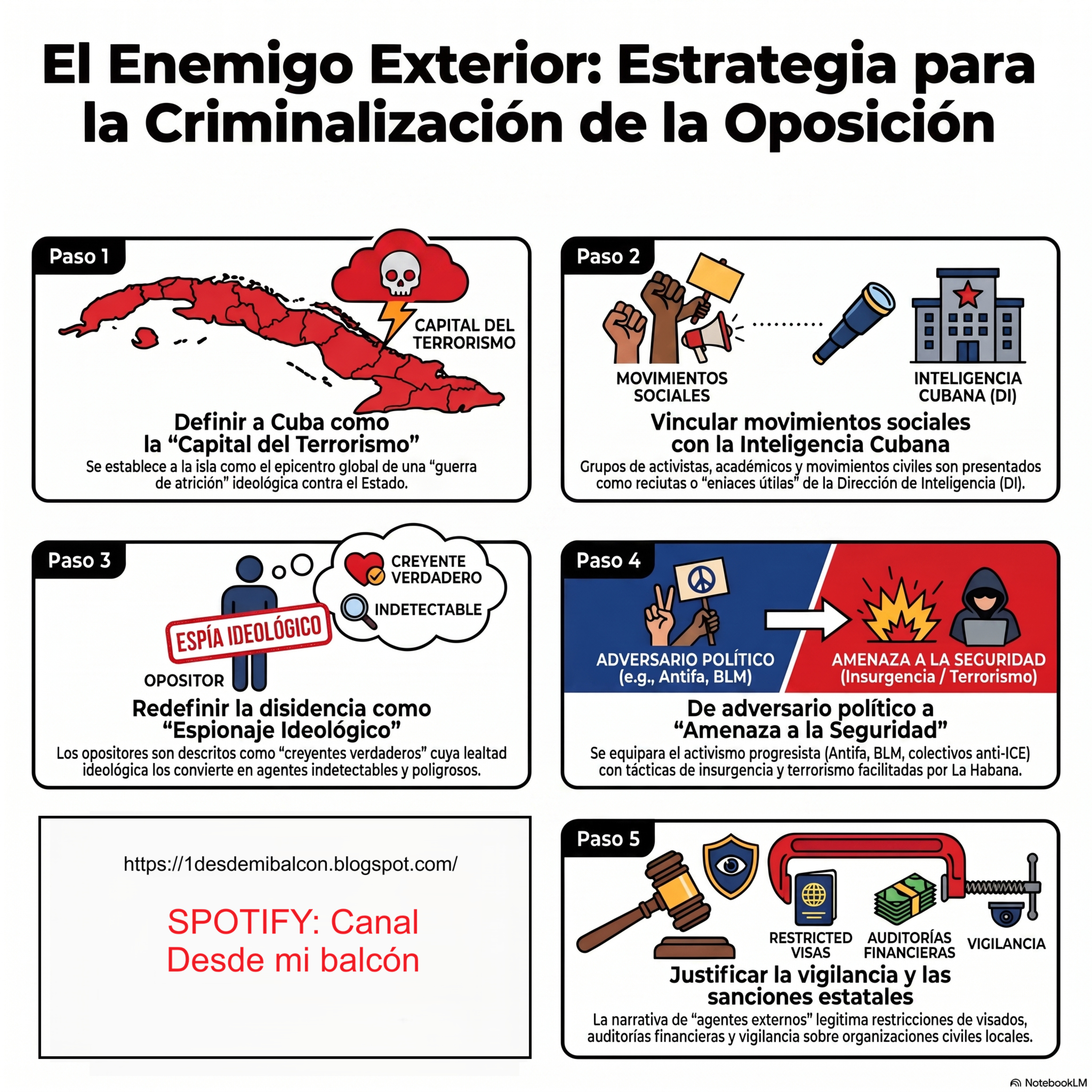 El Enemigo Exterior: Estrategia para la Criminalización de la Oposición

Paso 1

CAPITAL DEL TERRORISMO

Definir a Cuba como la “Capital del Terrorismo”

Se establece a la isla como el epicentro global de una “guerra de atrición” ideológica contra el Estado.

Paso 2

MOVIMIENTOS SOCIALES

INTELIGENCIA CUBANA (DI)

Vincular movimientos sociales con la Inteligencia Cubana

Grupos de activistas, académicos y movimientos civiles son presentados como reciutas o “eniaces útilas” de la Dirección de Inteligencia (DI).

Paso 3

CREYENTE VERDADERO

INDETECTABLE

ESPÍA IDEOLÓGICO

OPOSITOR

Redefinir la disidencia como “Espionaje Ideológico”

Los opositores son descritos como “creyentes verdaderos” cuya lealtad ideológica los convierte en agentes indetectables y poligrosos.

Paso 4

ADVERSARIO POLÍTICO (e.g., Antifa, BLM)

AMENAZA A LA SEGURIDAD (Insurgencia / Terrorismo)

De adversario político a “Amenaza a la Seguridad”

Se equipara el activismo progresista (Antifa, BLM, colectivos anti-ICE) con tácticas de insurgencia y terrorismo facilitadas por La Habana.

https://1desdemibalcon.blogspot.com/

SPOTIFY: Canal Desde mi balcón

Paso 5

RESTRICTED VISAS

AUDITORÍAS FINANCIERAS

VIGILANCIA

Justificar la vigilancia y las sanciones estatales

La narrativa de “agentes externos” legitima restricciones de visados, auditorías financieras y vigilancia sobre organizaciones civiles locales.

NotebookLM